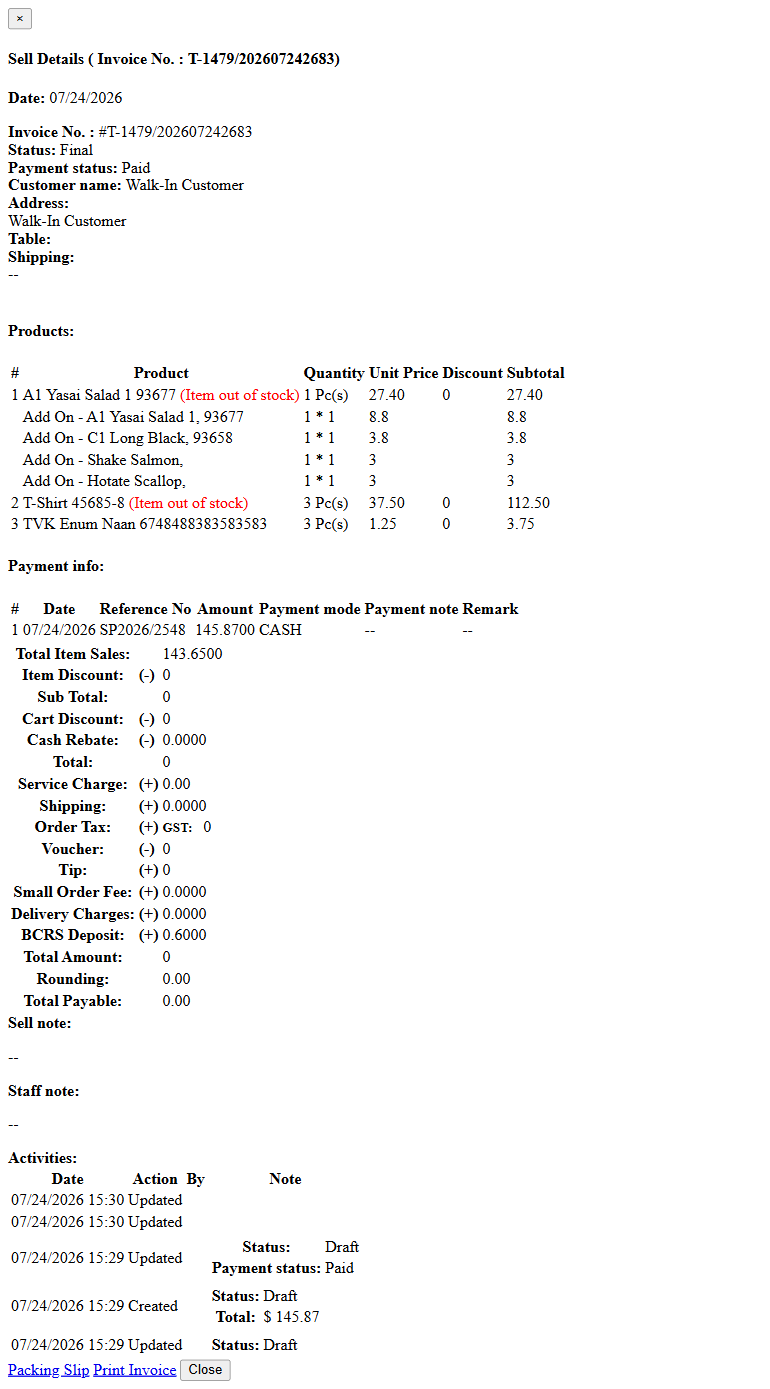 ×

Sell Details ( Invoice No. : T-1479/202607242683)

Date: 07/24/2026

Invoice No. : #T-1479/202607242683
Status: Final
Payment status: Paid
Customer name: Walk-In Customer
Address:
Walk-In Customer
Table:
Shipping:
--

Products:

| # | Product | Quantity | Unit Price | Discount | Subtotal |
|---|---|---|---|---|---|
| 1 | A1 Yasai Salad 1 93677 (Item out of stock) | 1 Pc(s) | 27.40 | 0 | 27.40 |
| | Add On - A1 Yasai Salad 1, 93677 | 1 * 1 | 8.8 | | 8.8 |
| | Add On - C1 Long Black, 93658 | 1 * 1 | 3.8 | | 3.8 |
| | Add On - Shake Salmon, | 1 * 1 | 3 | | 3 |
| | Add On - Hotate Scallop, | 1 * 1 | 3 | | 3 |
| 2 | T-Shirt 45685-8 (Item out of stock) | 3 Pc(s) | 37.50 | 0 | 112.50 |
| 3 | TVK Enum Naan 6748488383583583 | 3 Pc(s) | 1.25 | 0 | 3.75 |

Payment info:

| # | Date | Reference No | Amount | Payment mode | Payment note | Remark |
|---|---|---|---|---|---|---|
| 1 | 07/24/2026 | SP2026/2548 | 145.8700 | CASH | -- | -- |

| | | |
|---|---|---|
| Total Item Sales: | | 143.6500 |
| Item Discount: | (-) | 0 |
| Sub Total: | | 0 |
| Cart Discount: | (-) | 0 |
| Cash Rebate: | (-) | 0.0000 |
| Total: | | 0 |
| Service Charge: | (+) | 0.00 |
| Shipping: | (+) | 0.0000 |
| Order Tax: | (+) | GST: 0 |
| Voucher: | (-) | 0 |
| Tip: | (+) | 0 |
| Small Order Fee: | (+) | 0.0000 |
| Delivery Charges: | (+) | 0.0000 |
| BCRS Deposit: | (+) | 0.6000 |
| Total Amount: | | 0 |
| Rounding: | | 0.00 |
| Total Payable: | | 0.00 |

Sell note:

--

Staff note:

--

Activities:

| Date | Action | By | Note |
|---|---|---|---|
| 07/24/2026 15:30 | Updated | | |
| 07/24/2026 15:30 | Updated | | |
| 07/24/2026 15:29 | Updated | | Status: Draft Payment status: Paid |
| 07/24/2026 15:29 | Created | | Status: Draft Total: $ 145.87 |
| 07/24/2026 15:29 | Updated | | Status: Draft |

Packing Slip Print Invoice Close